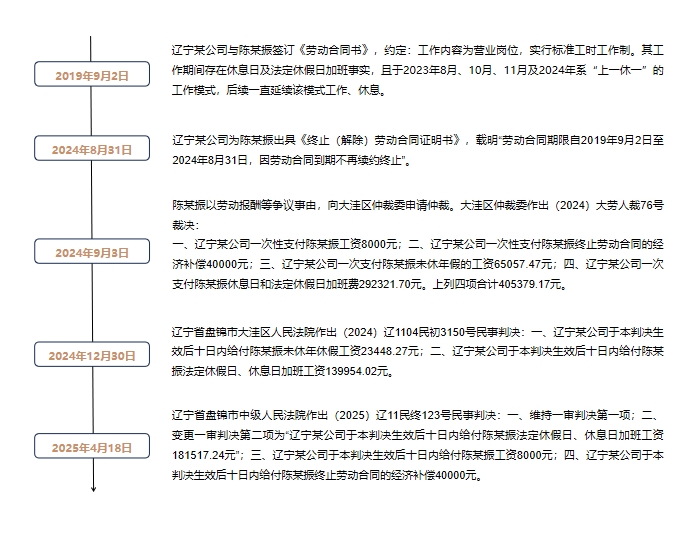 2019年9月2日

辽宁某公司与陈某振签订《劳动合同书》，约定：工作内容为营业岗位，实行标准工时工作制。其工作期间存在休息日及法定休假日加班事实，且于2023年8月、10月、11月及2024年系“上一休一”的工作模式，后续一直延续该模式工作、休息。

2024年8月31日

辽宁某公司为陈某振出具《终止（解除）劳动合同证明书》，载明“劳动合同期限自2019年9月2日至2024年8月31日，因劳动合同到期不再续约终止”。

2024年9月3日

陈某振以劳动报酬等争议事由，向大洼区仲裁委申请仲裁。大洼区仲裁委作出（2024）大劳人裁76号裁决：
一、辽宁某公司一次性支付陈某振工资8000元；二、辽宁某公司一次性支付陈某振终止劳动合同的经济补偿40000元；三、辽宁某公司一次支付陈某振未休年假的工资65057.47元；四、辽宁某公司一次支付陈某振休息日和法定休假日加班费292321.70元。上列四项合计405379.17元。

2024年12月30日

辽宁省盘锦市大洼区人民法院作出（2024）辽1104民初3150号民事判决：一、辽宁某公司于本判决生效后十日内给付陈某振未休年休假工资23448.27元；二、辽宁某公司于本判决生效后十日内给付陈某振法定休假日、休息日加班工资139954.02元。

2025年4月18日

辽宁省盘锦市中级人民法院作出（2025）辽11民终123号民事判决：一、维持一审判决第一项；二、变更一审判决第二项为“辽宁某公司于本判决生效后十日内给付陈某振法定休假日、休息日加班工资181517.24元”；三、辽宁某公司于本判决生效后十日内给付陈某振工资8000元；四、辽宁某公司于本判决生效后十日内给付陈某振终止劳动合同的经济补偿40000元。